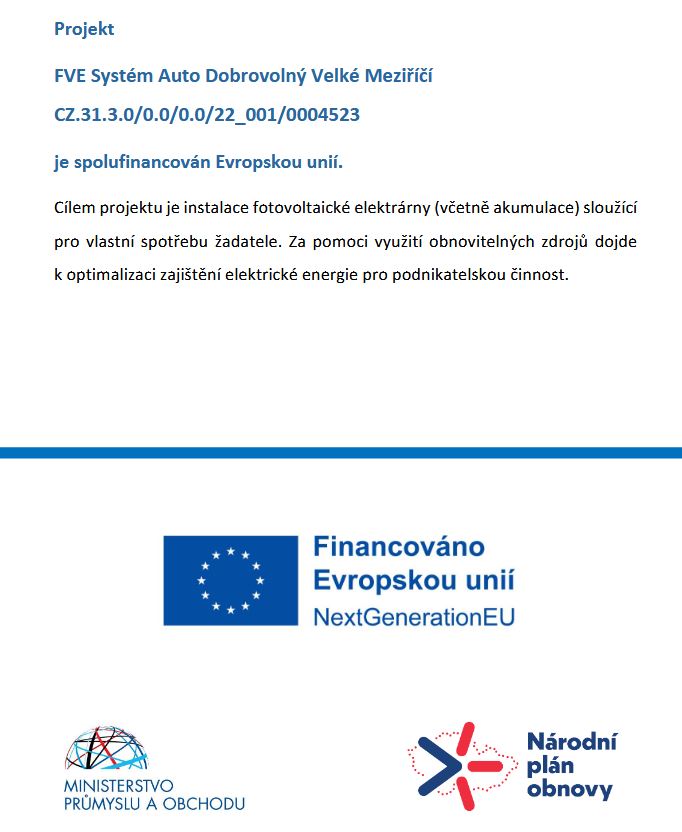 Projekt

FVE Systém Auto Dobrovolný Velké Meziříčí

CZ.31.3.0/0.0/0.0/22_001/0004523

je spolufinancován Evropskou unií.

Cílem projektu je instalace fotovoltaické elektrárny (včetně akumulace) sloužící pro vlastní spotřebu žadatele. Za pomoci využití obnovitelných zdrojů dojde k optimalizaci zajištění elektrické energie pro podnikatelskou činnost.

Financováno Evropskou unií NextGenerationEU

MINISTERSTVO PRŮMYSLU A OBCHODU

Národní plán obnovy